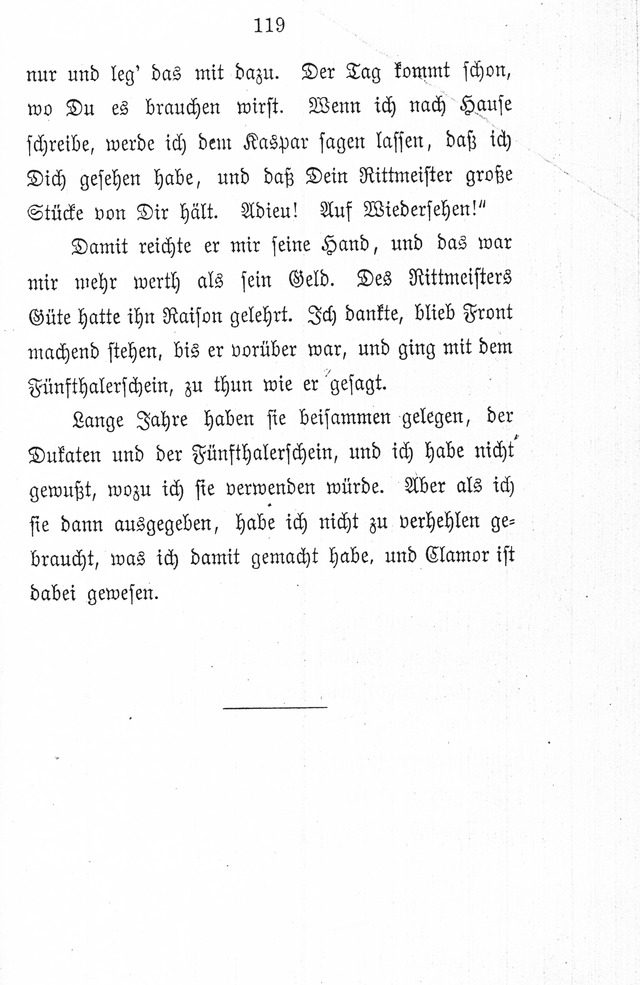 119

nur und leg' das mit dazu. Der Tag kommt schon, wo Du es brauchen wirst. Wenn ich nach Hause schreibe, werde ich dem Kaspar sagen lassen, daß ich Dich gesehen habe, und daß Dein Rittmeister große Stücke von Dir hält. Adieu! Auf Wiedersehen!"

Damit reichte er mir seine Hand, und das war mir mehr werth als sein Geld. Des Rittmeisters Güte hatte ihn Raison gelehrt. Ich dankte, blieb Front machend stehen, bis er vorüber war, und ging mit dem Fünfthalerschein, zu thun wie er gesagt.

Lange Jahre haben sie beisammen gelegen, der Dukaten und der Fünfthalerschein, und ich habe nicht gewußt, wozu ich sie verwenden würde. Aber als ich sie dann ausgegeben, habe ich nicht zu verhehlen gebraucht, was ich damit gemacht habe, und Clamor ist dabei gewesen.